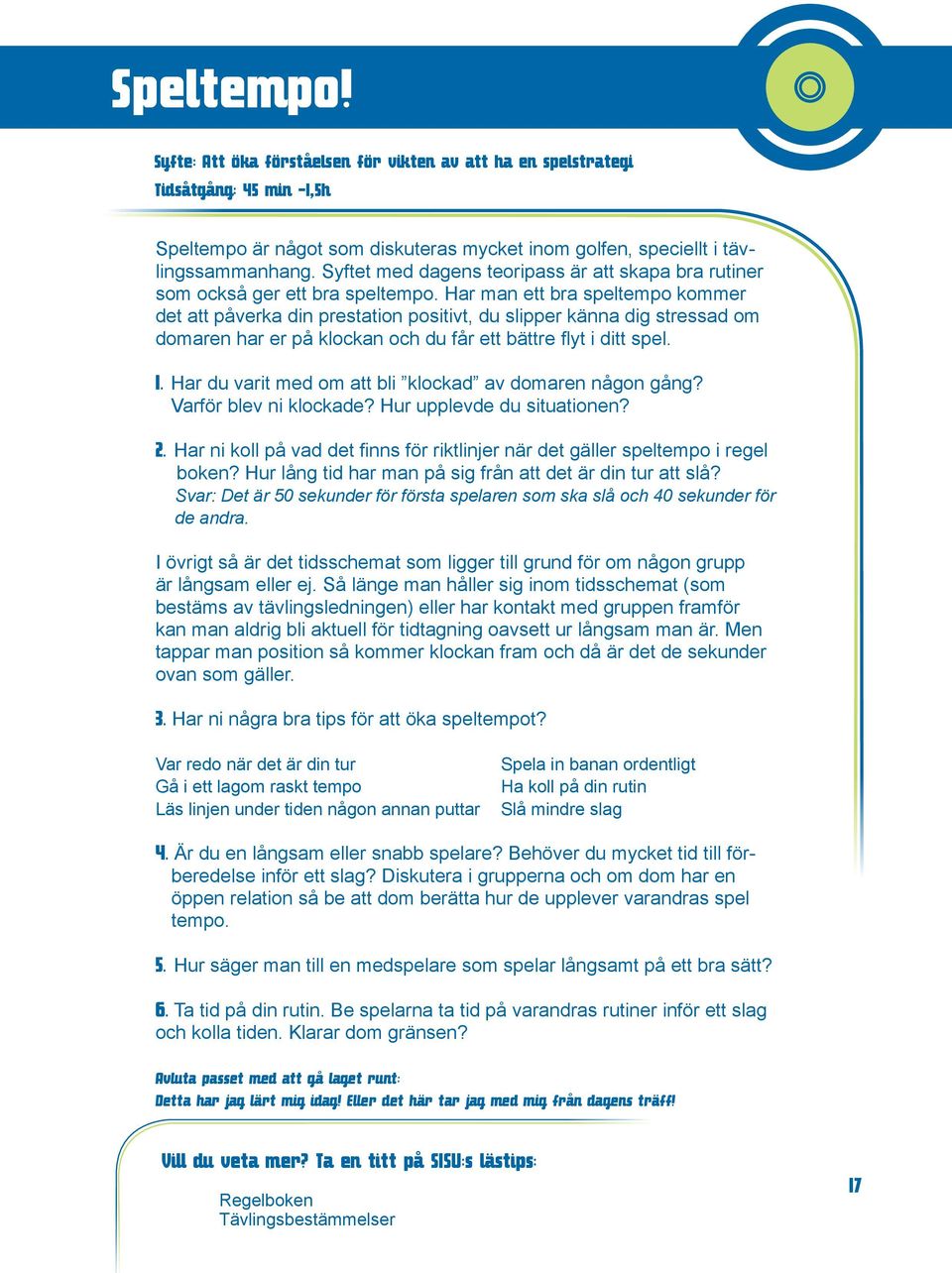 Speltempo!

Syfte: Att öka förståelsen för vikten av att ha en spelstrategi
Tidsåtgång: 45 min -1,5h

Speltempo är något som diskuteras mycket inom golfen, speciellt i tävlingssammanhang. Syftet med dagens teoripass är att skapa bra rutiner som också ger ett bra speltempo. Har man ett bra speltempo kommer det att påverka din prestation positivt, du slipper känna dig stressad om domaren har er på klockan och du får ett bättre flyt i ditt spel.

1. Har du varit med om att bli ”klockad” av domaren någon gång? Varför blev ni klockade? Hur upplevde du situationen?

2. Har ni koll på vad det finns för riktlinjer när det gäller speltempo i regel boken? Hur lång tid har man på sig från att det är din tur att slå?
Svar: Det är 50 sekunder för första spelaren som ska slå och 40 sekunder för de andra.

I övrigt så är det tidsschemat som ligger till grund för om någon grupp är långsam eller ej. Så länge man håller sig inom tidsschemat (som bestäms av tävlingsledningen) eller har kontakt med gruppen framför kan man aldrig bli aktuell för tidtagning oavsett ur långsam man är. Men tappar man position så kommer klockan fram och då är det de sekunder ovan som gäller.

3. Har ni några bra tips för att öka speltempot?

Var redo när det är din tur
Gå i ett lagom raskt tempo
Läs linjen under tiden någon annan puttar

Spela in banan ordentligt
Ha koll på din rutin
Slå mindre slag

4. Är du en långsam eller snabb spelare? Behöver du mycket tid till förberedelse inför ett slag? Diskutera i grupperna och om dom har en öppen relation så be att dom berätta hur de upplever varandras spel tempo.

5. Hur säger man till en medspelare som spelar långsamt på ett bra sätt?

6. Ta tid på din rutin. Be spelarna ta tid på varandras rutiner inför ett slag och kolla tiden. Klarar dom gränsen?

Avluta passet med att gå laget runt:
Detta har jag lärt mig idag! Eller det här tar jag med mig från dagens träff!

Vill du veta mer? Ta en titt på SISU:s lästips:

Regelboken
Tävlingsbestämmelser

17